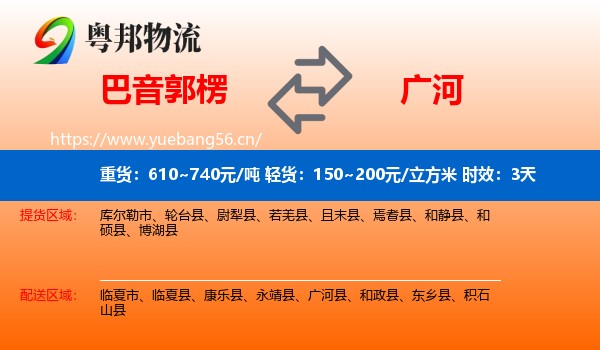 粤邦物流

巴音郭楞

广河

https://www.yuebang56.cn/

重货：610~740元/吨 轻货：150~200元/立方米 时效：3天

提货区域：

库尔勒市、轮台县、尉犁县、若羌县、且末县、焉耆县、和静县、和硕县、博湖县

配送区域：

临夏市、临夏县、康乐县、永靖县、广河县、和政县、东乡县、积石山县